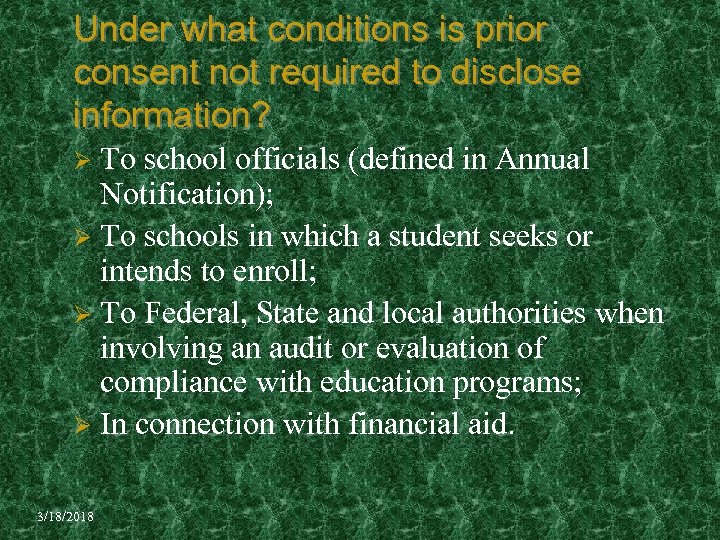 Under what conditions is prior consent not required to disclose information?

➢ To school officials (defined in Annual Notification);
➢ To schools in which a student seeks or intends to enroll;
➢ To Federal, State and local authorities when involving an audit or evaluation of compliance with education programs;
➢ In connection with financial aid.

3/18/2018